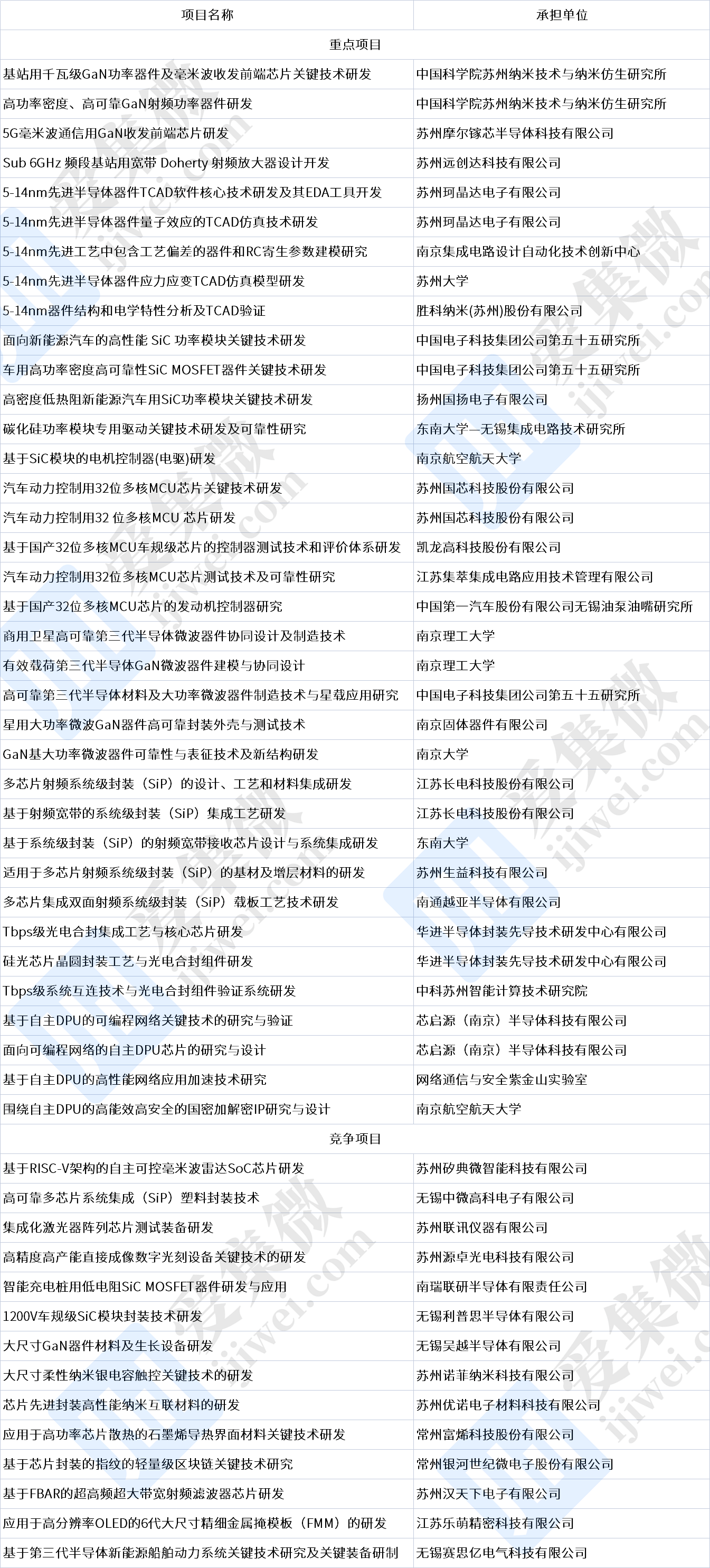 | 项目名称 | 承担单位 |
|---|---|
| 重点项目 | |
| 基站用千瓦级GaN功率器件及毫米波收发前端芯片关键技术研发 | 中国科学院苏州纳米技术与纳米仿生研究所 |
| 高功率密度、高可靠GaN射频功率器件研发 | 中国科学院苏州纳米技术与纳米仿生研究所 |
| 5G毫米波通信用GaN收发前端芯片研发 | 苏州摩尔镓芯半导体科技有限公司 |
| Sub 6GHz 频段基站用宽带 Doherty 射频放大器设计开发 | 苏州远创达科技有限公司 |
| 5-14nm先进半导体器件TCAD软件核心技术研发及其EDA工具开发 | 苏州珂晶达电子有限公司 |
| 5-14nm先进半导体器件量子效应的TCAD仿真技术研发 | 苏州珂晶达电子有限公司 |
| 5-14nm先进工艺中包含工艺偏差的器件和RC寄生参数建模研究 | 南京集成电路设计自动化技术创新中心 |
| 5-14nm先进半导体器件应力应变TCAD仿真模型研发 | 苏州大学 |
| 5-14nm器件结构和电学特性分析及TCAD验证 | 胜科纳米(苏州)股份有限公司 |
| 面向新能源汽车的高性能 SiC 功率模块关键技术研发 | 中国电子科技集团公司第五十五研究所 |
| 车用高功率密度高可靠性SiC MOSFET器件关键技术研发 | 中国电子科技集团公司第五十五研究所 |
| 高密度低热阻新能源汽车用SiC功率模块关键技术研发 | 扬州国扬电子有限公司 |
| 碳化硅功率模块专用驱动关键技术研发及可靠性研究 | 东南大学—无锡集成电路技术研究所 |
| 基于SiC模块的电机控制器(电驱)研发 | 南京航空航天大学 |
| 汽车动力控制用32位多核MCU芯片关键技术研发 | 苏州国芯科技股份有限公司 |
| 汽车动力控制用32 位多核MCU 芯片研发 | 苏州国芯科技股份有限公司 |
| 基于国产32位多核MCU车规级芯片的控制器测试技术和评价体系研发 | 凯龙高科技股份有限公司 |
| 汽车动力控制用32位多核MCU芯片测试技术及可靠性研究 | 江苏集萃集成电路应用技术管理有限公司 |
| 基于国产32位多核MCU芯片的发动机控制器研究 | 中国第一汽车股份有限公司无锡油泵油嘴研究所 |
| 商用卫星高可靠第三代半导体微波器件协同设计及制造技术 | 南京理工大学 |
| 有效载荷第三代半导体GaN微波器件建模与协同设计 | 南京理工大学 |
| 高可靠第三代半导体材料及大功率微波器件制造技术与星载应用研究 | 中国电子科技集团公司第五十五研究所 |
| 星用大功率微波GaN器件高可靠封装外壳与测试技术 | 南京固体器件有限公司 |
| GaN基大功率微波器件可靠性与表征技术及新结构研发 | 南京大学 |
| 多芯片射频系统级封装（SiP）的设计、工艺和材料集成研发 | 江苏长电科技股份有限公司 |
| 基于射频宽带的系统级封装（SiP）集成工艺研发 | 江苏长电科技股份有限公司 |
| 基于系统级封装（SiP）的射频宽带接收芯片设计与系统集成研发 | 东南大学 |
| 适用于多芯片射频系统级封装（SiP）的基材及增层材料的研发 | 苏州生益科技有限公司 |
| 多芯片集成双面射频系统级封装（SiP）载板工艺技术研发 | 南通越亚半导体有限公司 |
| Tbps级光电合封集成工艺与核心芯片研发 | 华进半导体封装先导技术研发中心有限公司 |
| 硅光芯片晶圆封装工艺与光电合封组件研发 | 华进半导体封装先导技术研发中心有限公司 |
| Tbps级系统互连技术与光电合封组件验证系统研发 | 中科苏州智能计算技术研究院 |
| 基于自主DPU的可编程网络关键技术的研究与验证 | 芯启源（南京）半导体科技有限公司 |
| 面向可编程网络的自主DPU芯片的研究与设计 | 芯启源（南京）半导体科技有限公司 |
| 基于自主DPU的高性能网络应用加速技术研究 | 网络通信与安全紫金山实验室 |
| 围绕自主DPU的高能效高安全的国密加解密IP研究与设计 | 南京航空航天大学 |
| 竞争项目 | |
| 基于RISC-V架构的自主可控毫米波雷达SoC芯片研发 | 苏州矽典微智能科技有限公司 |
| 高可靠多芯片系统集成（SiP）塑料封装技术 | 无锡中微高科电子有限公司 |
| 集成化激光器阵列芯片测试装备研发 | 苏州联讯仪器有限公司 |
| 高精度高产能直接成像数字光刻设备关键技术的研发 | 苏州源卓光电科技有限公司 |
| 智能充电桩用低电阻SiC MOSFET器件研发与应用 | 南瑞联研半导体有限责任公司 |
| 1200V车规级SiC模块封装技术研发 | 无锡利普思半导体有限公司 |
| 大尺寸GaN器件材料及生长设备研发 | 无锡吴越半导体有限公司 |
| 大尺寸柔性纳米银电容触控关键技术的研发 | 苏州诺菲纳米科技有限公司 |
| 芯片先进封装高性能纳米互联材料的研发 | 苏州优诺电子材料科技有限公司 |
| 应用于高功率芯片散热的石墨烯导热界面材料关键技术研发 | 常州富烯科技股份有限公司 |
| 基于芯片封装的指纹的轻量级区块链关键技术研究 | 常州银河世纪微电子股份有限公司 |
| 基于FBAR的超高频超大带宽射频滤波器芯片研发 | 苏州汉天下电子有限公司 |
| 应用于高分辨率OLED的6代大尺寸精细金属掩模板（FMM）的研发 | 江苏乐萌精密科技有限公司 |
| 基于第三代半导体新能源船舶动力系统关键技术研究及关键装备研制 | 无锡赛思亿电气科技有限公司 |

爱集微 ijiwei.com